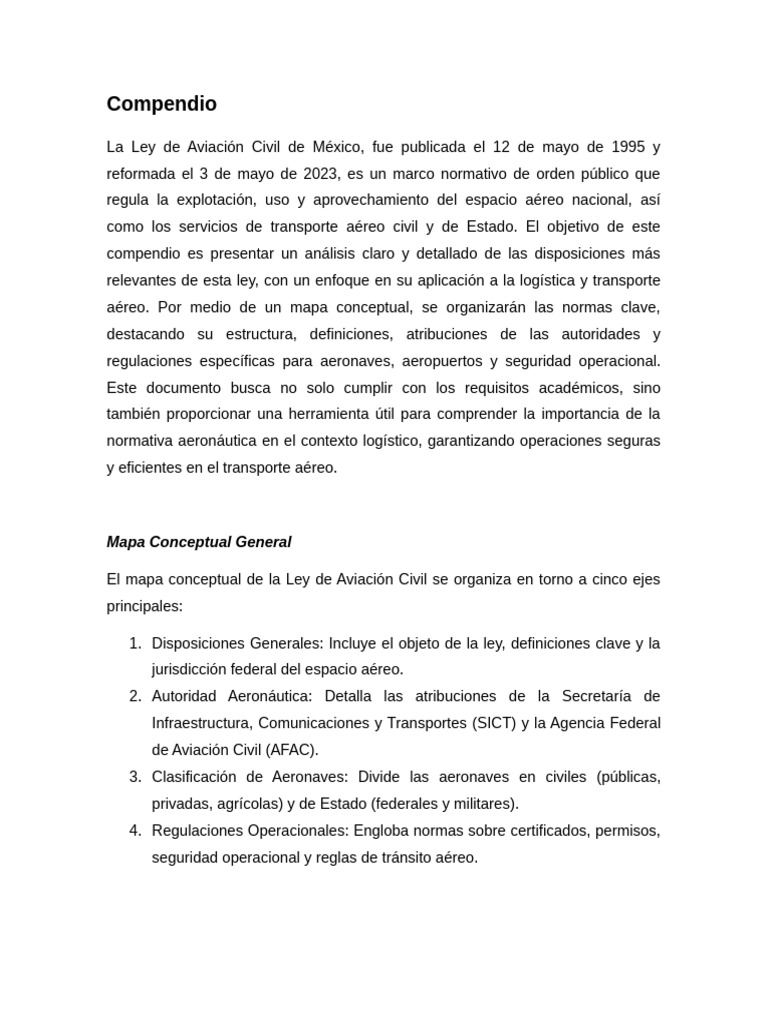 Compendio

La Ley de Aviación Civil de México, fue publicada el 12 de mayo de 1995 y reformada el 3 de mayo de 2023, es un marco normativo de orden público que regula la explotación, uso y aprovechamiento del espacio aéreo nacional, así como los servicios de transporte aéreo civil y de Estado. El objetivo de este compendio es presentar un análisis claro y detallado de las disposiciones más relevantes de esta ley, con un enfoque en su aplicación a la logística y transporte aéreo. Por medio de un mapa conceptual, se organizarán las normas clave, destacando su estructura, definiciones, atribuciones de las autoridades y regulaciones específicas para aeronaves, aeropuertos y seguridad operacional. Este documento busca no solo cumplir con los requisitos académicos, sino también proporcionar una herramienta útil para comprender la importancia de la normativa aeronáutica en el contexto logístico, garantizando operaciones seguras y eficientes en el transporte aéreo.

Mapa Conceptual General

El mapa conceptual de la Ley de Aviación Civil se organiza en torno a cinco ejes principales:

1. Disposiciones Generales: Incluye el objeto de la ley, definiciones clave y la jurisdicción federal del espacio aéreo.
2. Autoridad Aeronáutica: Detalla las atribuciones de la Secretaría de Infraestructura, Comunicaciones y Transportes (SICT) y la Agencia Federal de Aviación Civil (AFAC).
3. Clasificación de Aeronaves: Divide las aeronaves en civiles (públicas, privadas, agrícolas) y de Estado (federales y militares).
4. Regulaciones Operacionales: Engloba normas sobre certificados, permisos, seguridad operacional y reglas de tránsito aéreo.